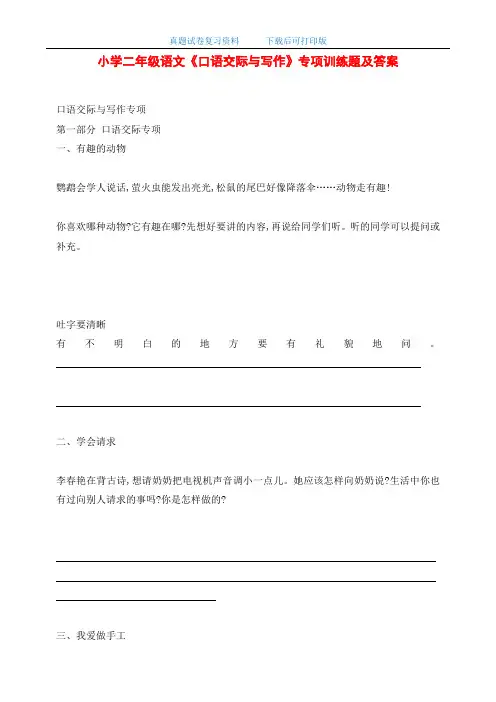 真题试卷复习资料　　下载后可打印版

小学二年级语文《口语交际与写作》专项训练题及答案

口语交际与写作专项
第一部分 口语交际专项
一、有趣的动物

鹦鹉会学人说话，萤火虫能发出亮光，松鼠的尾巴好像降落伞……动物走有趣！

你喜欢哪种动物?它有趣在哪?先想好要讲的内容，再说给同学们听。听的同学可以提问或补充。

吐字要清晰
有不明白的地方要有礼貌地问。

二、学会请求

李春艳在背古诗，想请奶奶把电视机声音调小一点儿。她应该怎样向奶奶说?生活中你也有过向别人请求的事吗?你是怎样做的?

三、我爱做手工